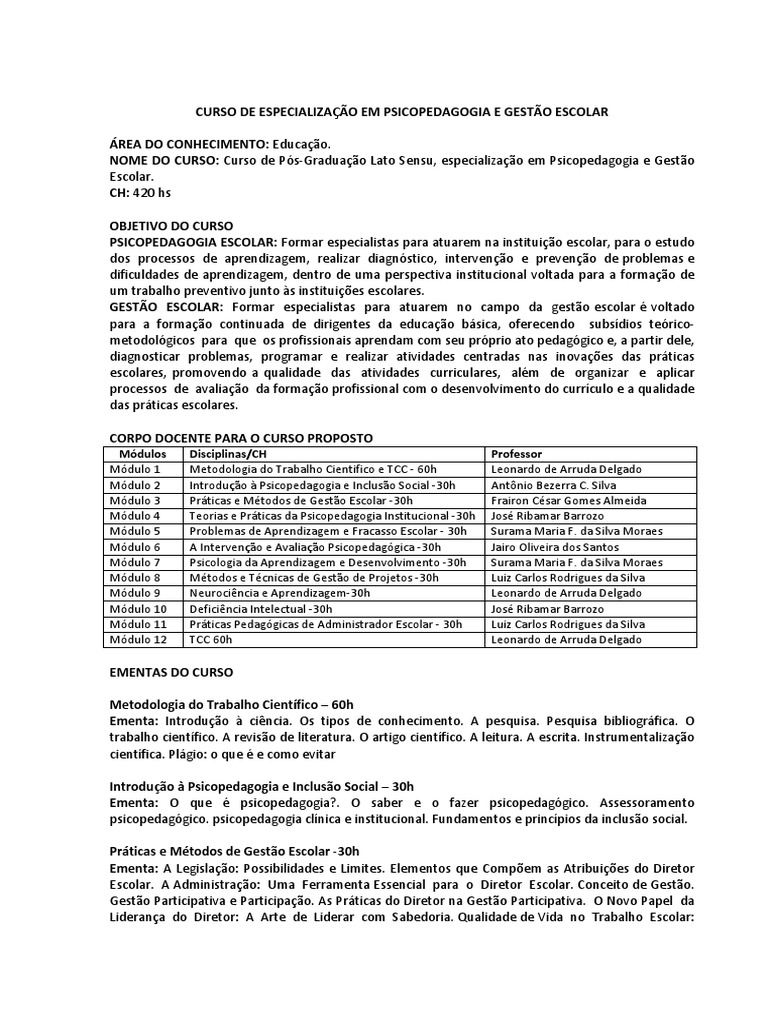 CURSO DE ESPECIALIZAÇÃO EM PSICOPEDAGOGIA E GESTÃO ESCOLAR

ÁREA DO CONHECIMENTO: Educação.
NOME DO CURSO: Curso de Pós-Graduação Lato Sensu, especialização em Psicopedagogia e Gestão Escolar.
CH: 420 hs

OBJETIVO DO CURSO
PSICOPEDAGOGIA ESCOLAR: Formar especialistas para atuarem na instituição escolar, para o estudo dos processos de aprendizagem, realizar diagnóstico, intervenção e prevenção de problemas e dificuldades de aprendizagem, dentro de uma perspectiva institucional voltada para a formação de um trabalho preventivo junto às instituições escolares.
GESTÃO ESCOLAR: Formar especialistas para atuarem no campo da gestão escolar é voltado para a formação continuada de dirigentes da educação básica, oferecendo subsídios teórico-metodológicos para que os profissionais aprendam com seu próprio ato pedagógico e, a partir dele, diagnosticar problemas, programar e realizar atividades centradas nas inovações das práticas escolares, promovendo a qualidade das atividades curriculares, além de organizar e aplicar processos de avaliação da formação profissional com o desenvolvimento do currículo e a qualidade das práticas escolares.

CORPO DOCENTE PARA O CURSO PROPOSTO

| Módulos | Disciplinas/CH | Professor |
|---|---|---|
| Módulo 1 | Metodologia do Trabalho Científico e TCC - 60h | Leonardo de Arruda Delgado |
| Módulo 2 | Introdução à Psicopedagogia e Inclusão Social -30h | Antônio Bezerra C. Silva |
| Módulo 3 | Práticas e Métodos de Gestão Escolar -30h | Frairon César Gomes Almeida |
| Módulo 4 | Teorias e Práticas da Psicopedagogia Institucional -30h | José Ribamar Barrozo |
| Módulo 5 | Problemas de Aprendizagem e Fracasso Escolar - 30h | Surama Maria F. da Silva Moraes |
| Módulo 6 | A Intervenção e Avaliação Psicopedagógica -30h | Jairo Oliveira dos Santos |
| Módulo 7 | Psicologia da Aprendizagem e Desenvolvimento -30h | Surama Maria F. da Silva Moraes |
| Módulo 8 | Métodos e Técnicas de Gestão de Projetos -30h | Luiz Carlos Rodrigues da Silva |
| Módulo 9 | Neurociência e Aprendizagem-30h | Leonardo de Arruda Delgado |
| Módulo 10 | Deficiência Intelectual -30h | José Ribamar Barrozo |
| Módulo 11 | Práticas Pedagógicas de Administrador Escolar - 30h | Luiz Carlos Rodrigues da Silva |
| Módulo 12 | TCC 60h | Leonardo de Arruda Delgado |

EMENTAS DO CURSO

Metodologia do Trabalho Científico – 60h
Ementa: Introdução à ciência. Os tipos de conhecimento. A pesquisa. Pesquisa bibliográfica. O trabalho científico. A revisão de literatura. O artigo científico. A leitura. A escrita. Instrumentalização científica. Plágio: o que é e como evitar

Introdução à Psicopedagogia e Inclusão Social – 30h
Ementa: O que é psicopedagogia?. O saber e o fazer psicopedagógico. Assessoramento psicopedagógico. psicopedagogia clínica e institucional. Fundamentos e princípios da inclusão social.

Práticas e Métodos de Gestão Escolar -30h
Ementa: A Legislação: Possibilidades e Limites. Elementos que Compõem as Atribuições do Diretor Escolar. A Administração: Uma Ferramenta Essencial para o Diretor Escolar. Conceito de Gestão. Gestão Participativa e Participação. As Práticas do Diretor na Gestão Participativa. O Novo Papel da Liderança do Diretor: A Arte de Liderar com Sabedoria. Qualidade de Vida no Trabalho Escolar: